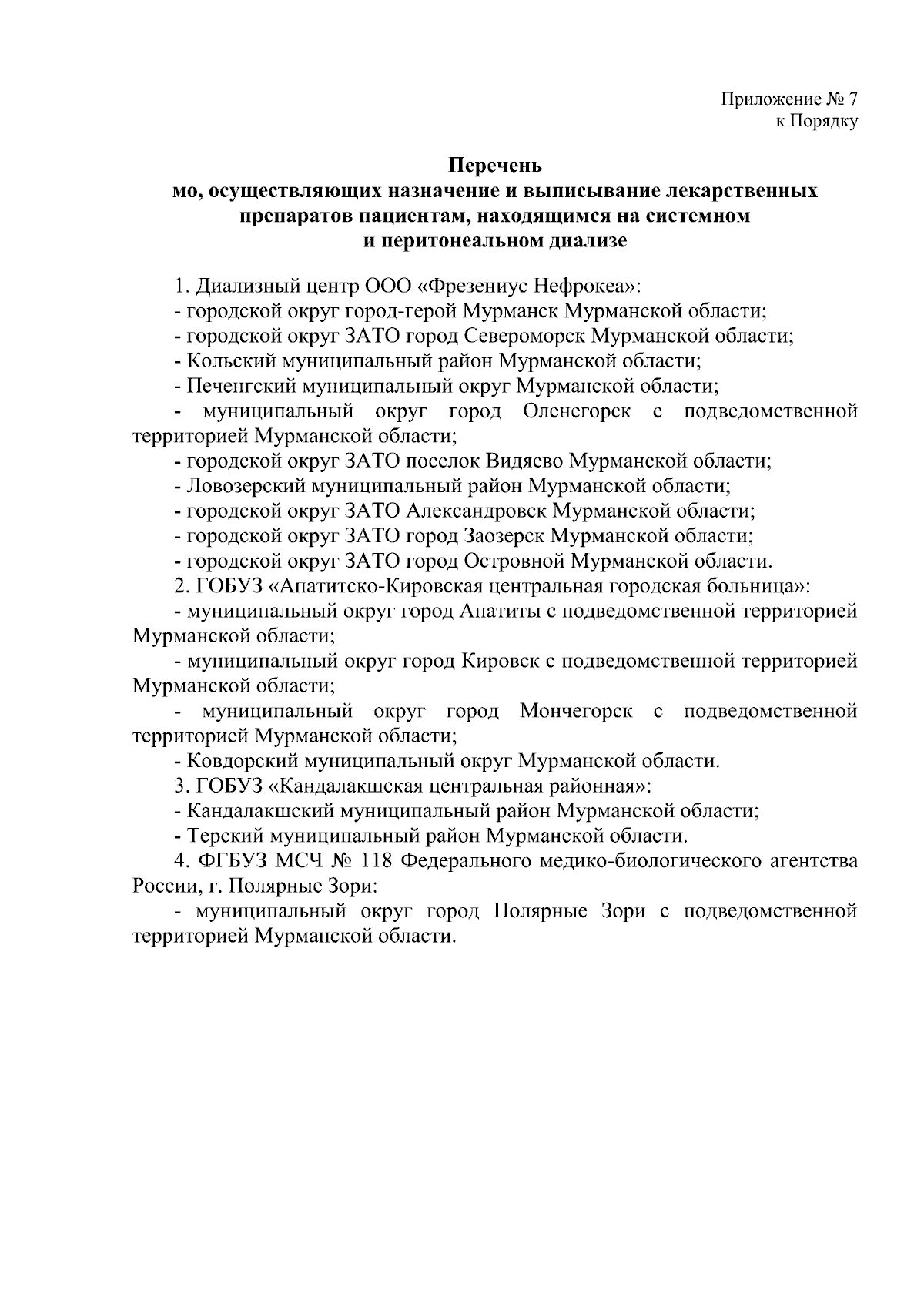 Приложение № 7
к Порядку

Перечень
мо, осуществляющих назначение и выписывание лекарственных препаратов пациентам, находящимся на системном и перитонеальном диализе

1. Диализный центр ООО «Фрезениус Нефрокеа»:
- городской округ город-герой Мурманск Мурманской области;
- городской округ ЗАТО город Североморск Мурманской области;
- Кольский муниципальный район Мурманской области;
- Печенгский муниципальный округ Мурманской области;
- муниципальный округ город Оленегорск с подведомственной территорией Мурманской области;
- городской округ ЗАТО поселок Видяево Мурманской области;
- Ловозерский муниципальный район Мурманской области;
- городской округ ЗАТО Александровск Мурманской области;
- городской округ ЗАТО город Заозерск Мурманской области;
- городской округ ЗАТО город Островной Мурманской области.
2. ГОБУЗ «Апатитско-Кировская центральная городская больница»:
- муниципальный округ город Апатиты с подведомственной территорией Мурманской области;
- муниципальный округ город Кировск с подведомственной территорией Мурманской области;
- муниципальный округ город Мончегорск с подведомственной территорией Мурманской области;
- Ковдорский муниципальный округ Мурманской области.
3. ГОБУЗ «Кандалакшская центральная районная»:
- Кандалакшский муниципальный район Мурманской области;
- Терский муниципальный район Мурманской области.
4. ФГБУЗ МСЧ № 118 Федерального медико-биологического агентства России, г. Полярные Зори:
- муниципальный округ город Полярные Зори с подведомственной территорией Мурманской области.